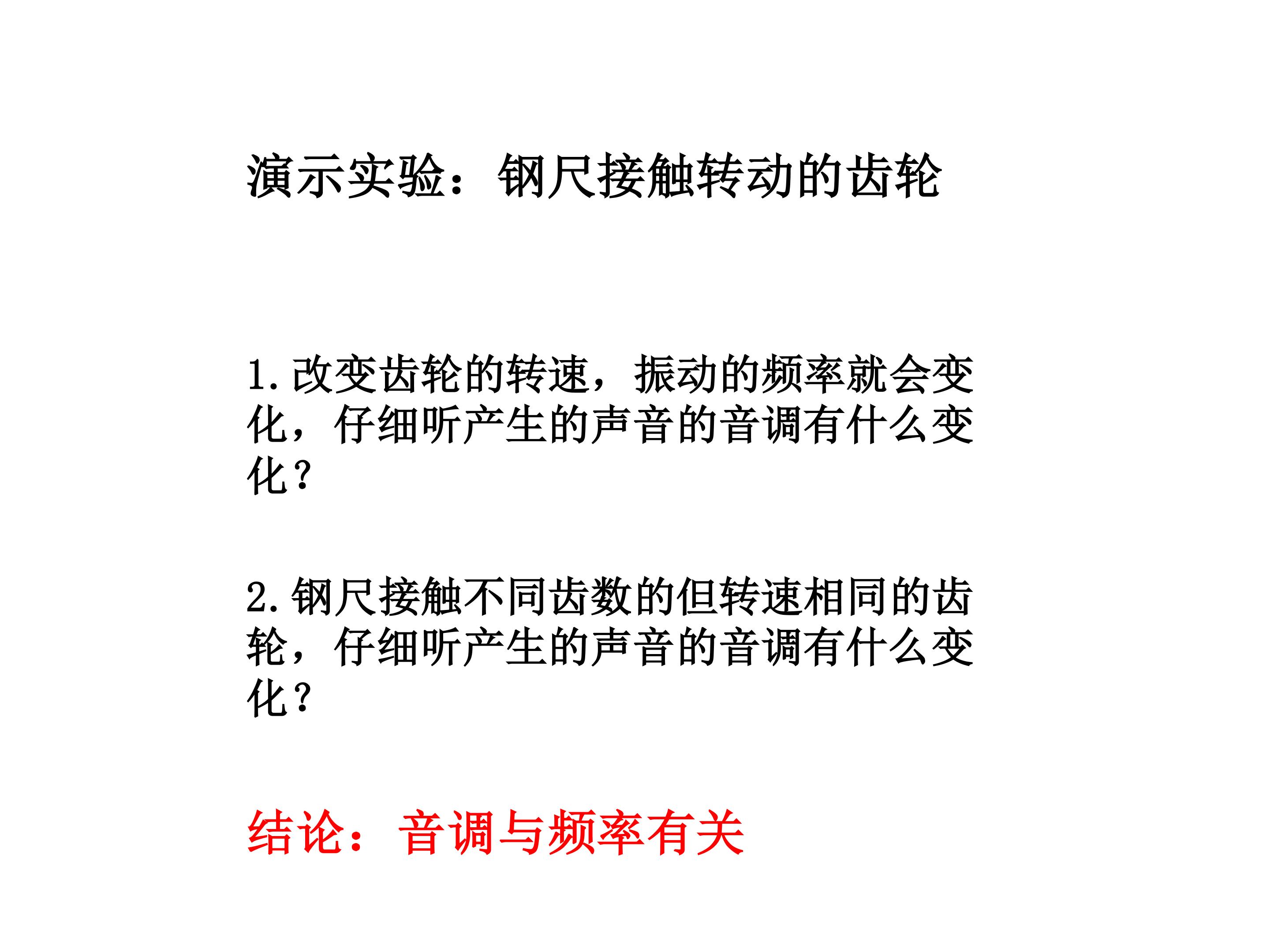 演示实验：钢尺接触转动的齿轮

1.改变齿轮的转速，振动的频率就会变化，仔细听产生的声音的音调有什么变化？

2.钢尺接触不同齿数的但转速相同的齿轮，仔细听产生的声音的音调有什么变化？

结论：音调与频率有关